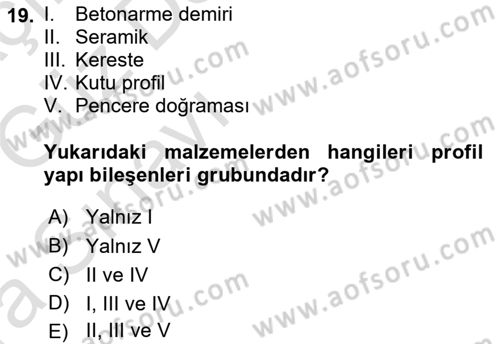 19. I. Betonarme demiri
II. Seramik
III. Kereste
IV. Kutu profil
V. Pencere doğraması

Yukarıdaki malzemelerden hangileri profil yapı bileşenleri grubundadır?

A) Yalnız I
B) Yalnız V
C) II ve IV
D) I, III ve IV
E) II, III ve V

www.aofsoru.com